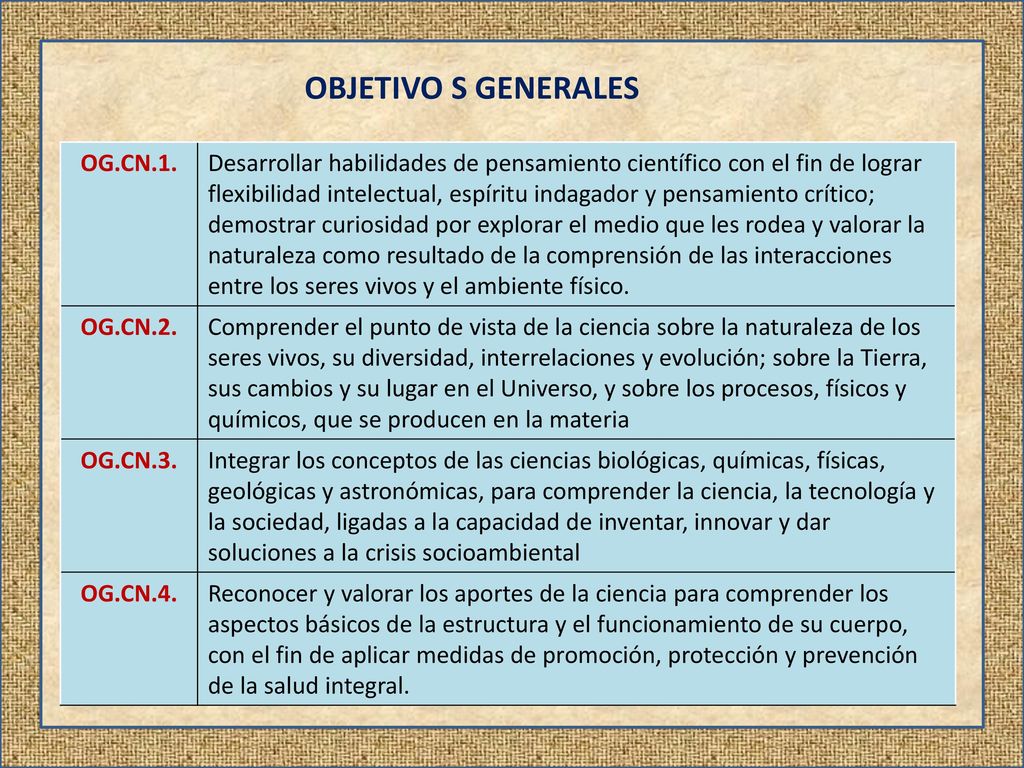 OBJETIVO S GENERALES

| OG.CN.1. | Desarrollar habilidades de pensamiento científico con el fin de lograr flexibilidad intelectual, espíritu indagador y pensamiento crítico; demostrar curiosidad por explorar el medio que les rodea y valorar la naturaleza como resultado de la comprensión de las interacciones entre los seres vivos y el ambiente físico. |
|---|---|
| OG.CN.2. | Comprender el punto de vista de la ciencia sobre la naturaleza de los seres vivos, su diversidad, interrelaciones y evolución; sobre la Tierra, sus cambios y su lugar en el Universo, y sobre los procesos, físicos y químicos, que se producen en la materia |
| OG.CN.3. | Integrar los conceptos de las ciencias biológicas, químicas, físicas, geológicas y astronómicas, para comprender la ciencia, la tecnología y la sociedad, ligadas a la capacidad de inventar, innovar y dar soluciones a la crisis socioambiental |
| OG.CN.4. | Reconocer y valorar los aportes de la ciencia para comprender los aspectos básicos de la estructura y el funcionamiento de su cuerpo, con el fin de aplicar medidas de promoción, protección y prevención de la salud integral. |